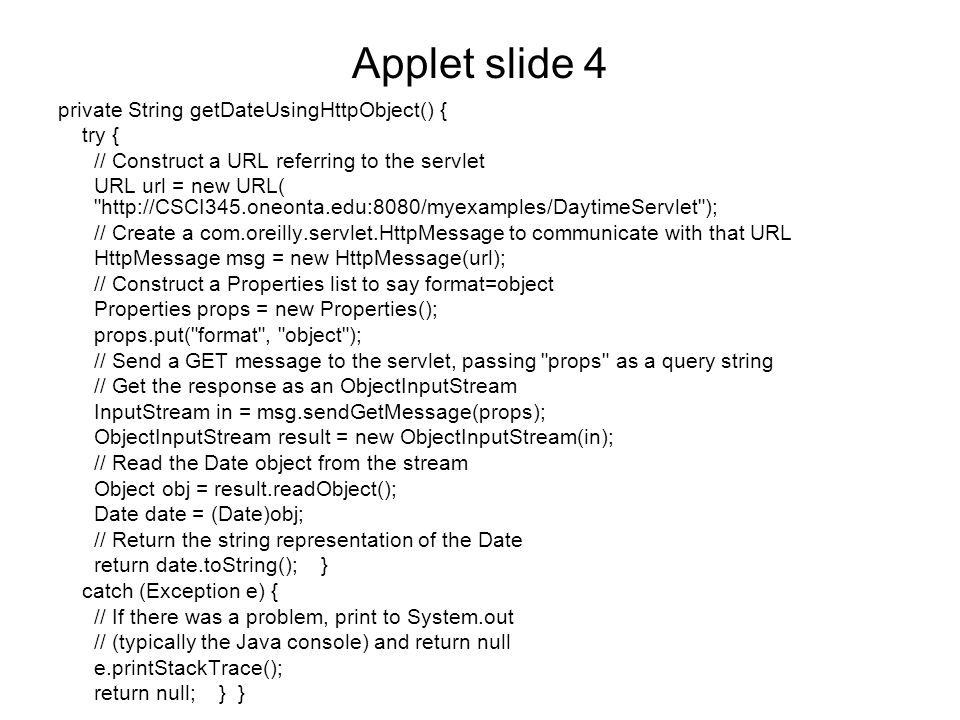 Applet slide 4

private String getDateUsingHttpObject() {
try {
// Construct a URL referring to the servlet
URL url = new URL(
"http://CSCI345.oneonta.edu:8080/myexamples/DaytimeServlet");
// Create a com.oreilly.servlet.HttpMessage to communicate with that URL
HttpMessage msg = new HttpMessage(url);
// Construct a Properties list to say format=object
Properties props = new Properties();
props.put("format", "object");
// Send a GET message to the servlet, passing "props" as a query string
// Get the response as an ObjectInputStream
InputStream in = msg.sendGetMessage(props);
ObjectInputStream result = new ObjectInputStream(in);
// Read the Date object from the stream
Object obj = result.readObject();
Date date = (Date)obj;
// Return the string representation of the Date
return date.toString(); }
catch (Exception e) {
// If there was a problem, print to System.out
// (typically the Java console) and return null
e.printStackTrace();
return null; } }